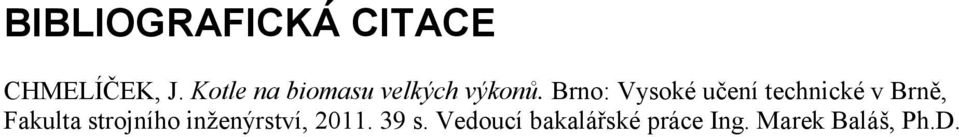 BIBLIOGRAFICKÁ CITACE

CHMELÍČEK, J. Kotle na biomasu velkých výkonů. Brno: Vysoké učení technické v Brně, Fakulta strojního inženýrství, 2011. 39 s. Vedoucí bakalářské práce Ing. Marek Baláš, Ph.D.